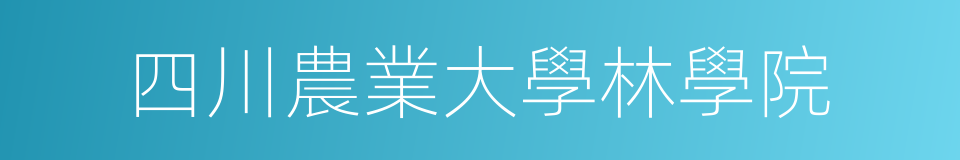 四川農業大學林學院